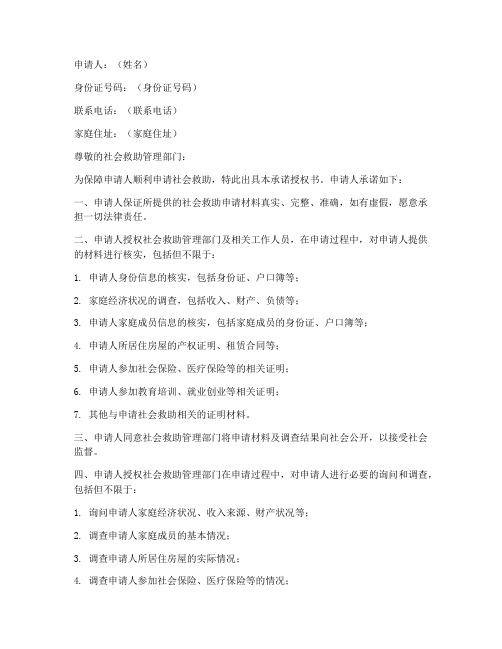 申请人：（姓名）

身份证号码：（身份证号码）

联系电话：（联系电话）

家庭住址：（家庭住址）

尊敬的社会救助管理部门：

为保障申请人顺利申请社会救助，特此出具本承诺授权书。申请人承诺如下：

一、申请人保证所提供的社会救助申请材料真实、完整、准确，如有虚假，愿意承担一切法律责任。

二、申请人授权社会救助管理部门及相关工作人员，在申请过程中，对申请人提供的材料进行核实，包括但不限于：

1. 申请人身份信息的核实，包括身份证、户口簿等；

2. 家庭经济状况的调查，包括收入、财产、负债等；

3. 申请人家庭成员信息的核实，包括家庭成员的身份证、户口簿等；

4. 申请人所居住房屋的产权证明、租赁合同等；

5. 申请人参加社会保险、医疗保险等的相关证明；

6. 申请人参加教育培训、就业创业等相关证明；

7. 其他与申请社会救助相关的证明材料。

三、申请人同意社会救助管理部门将申请材料及调查结果向社会公开，以接受社会监督。

四、申请人授权社会救助管理部门在申请过程中，对申请人进行必要的询问和调查，包括但不限于：

1. 询问申请人家庭经济状况、收入来源、财产状况等；

2. 调查申请人家庭成员的基本情况；

3. 调查申请人所居住房屋的实际情况；

4. 调查申请人参加社会保险、医疗保险等的情况；